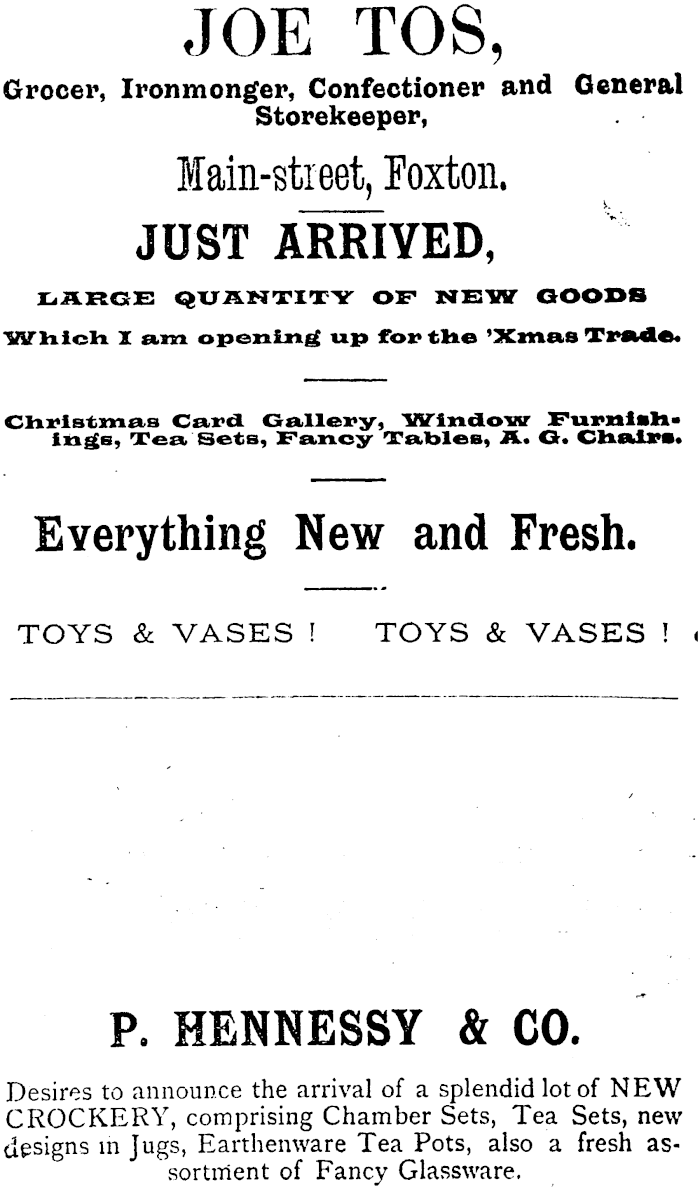 JOE TOS,

Grocer, Ironmonger, Confectioner and General Storekeeper,

Main-street, Foxton.

JUST ARRIVED,

LARGE QUANTITY OF NEW GOODS

Which I am opening up for the 'Xmas Trade.

Christmas Card Gallery, Window Furnishings, Tea Sets, Fancy Tables, A. G. Chairs.

Everything New and Fresh.

TOYS & VASES ! TOYS & VASES !

P. HENNESSY & CO.

Desires to announce the arrival of a splendid lot of NEW CROCKERY, comprising Chamber Sets, Tea Sets, new designs in Jugs, Earthenware Tea Pots, also a fresh assortment of Fancy Glassware.